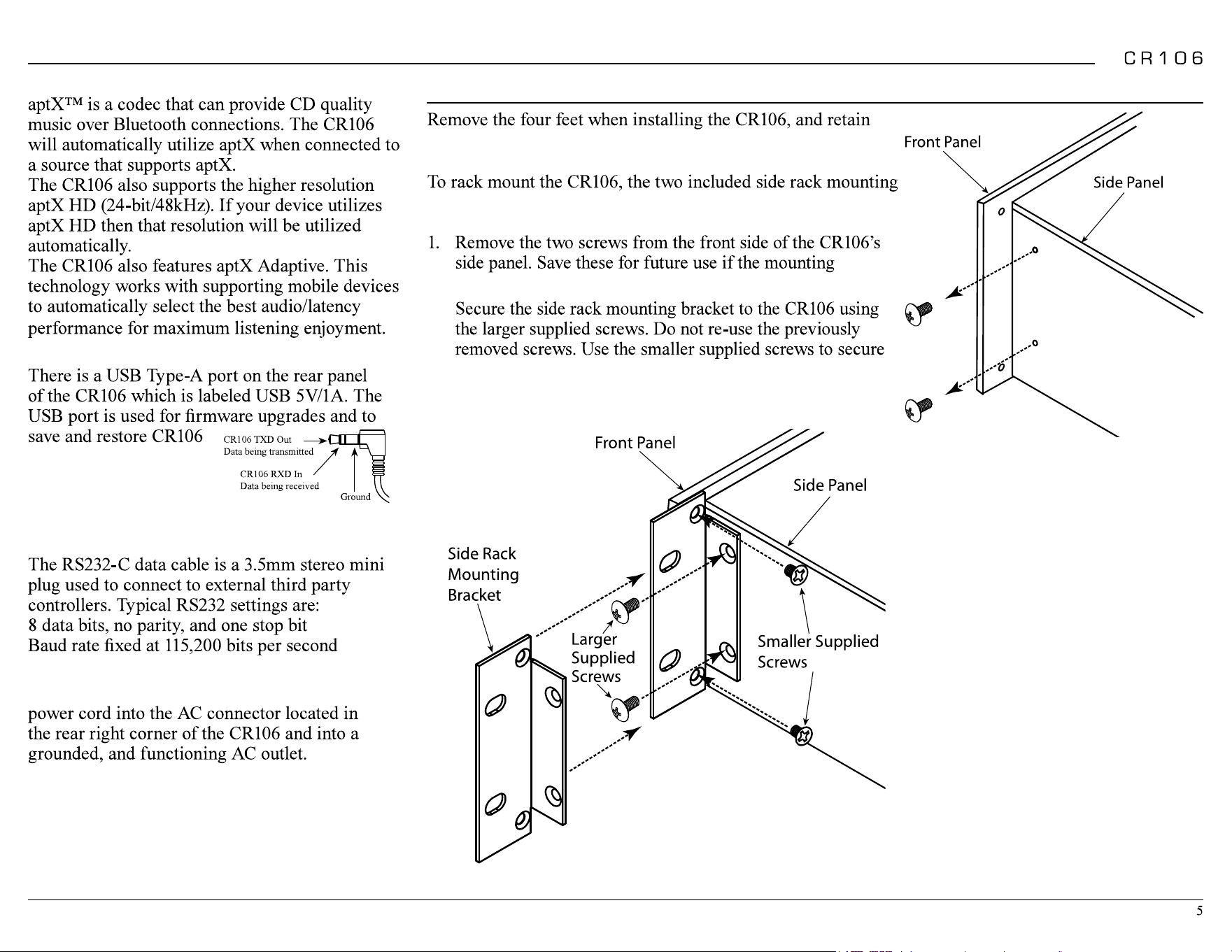 CR106

aptX™ is a codec that can provide CD quality music over Bluetooth connections. The CR106 will automatically utilize aptX when connected to a source that supports aptX.
The CR106 also supports the higher resolution aptX HD (24-bit/48kHz). If your device utilizes aptX HD then that resolution will be utilized automatically.
The CR106 also features aptX Adaptive. This technology works with supporting mobile devices to automatically select the best audio/latency performance for maximum listening enjoyment.

There is a USB Type-A port on the rear panel of the CR106 which is labeled USB 5V/1A. The USB port is used for firmware upgrades and to save and restore CR106

CR106 TXD Out
Data being transmitted

CR106 RXD In
Data being received

Ground

The RS232-C data cable is a 3.5mm stereo mini plug used to connect to external third party controllers. Typical RS232 settings are:
8 data bits, no parity, and one stop bit
Baud rate fixed at 115,200 bits per second

power cord into the AC connector located in the rear right corner of the CR106 and into a grounded, and functioning AC outlet.

Remove the four feet when installing the CR106, and retain

To rack mount the CR106, the two included side rack mounting

1. Remove the two screws from the front side of the CR106's side panel. Save these for future use if the mounting

Secure the side rack mounting bracket to the CR106 using the larger supplied screws. Do not re-use the previously removed screws. Use the smaller supplied screws to secure

Front Panel

Side Panel

Front Panel

Side Panel

Side Rack Mounting Bracket

Larger Supplied Screws

Smaller Supplied Screws

5